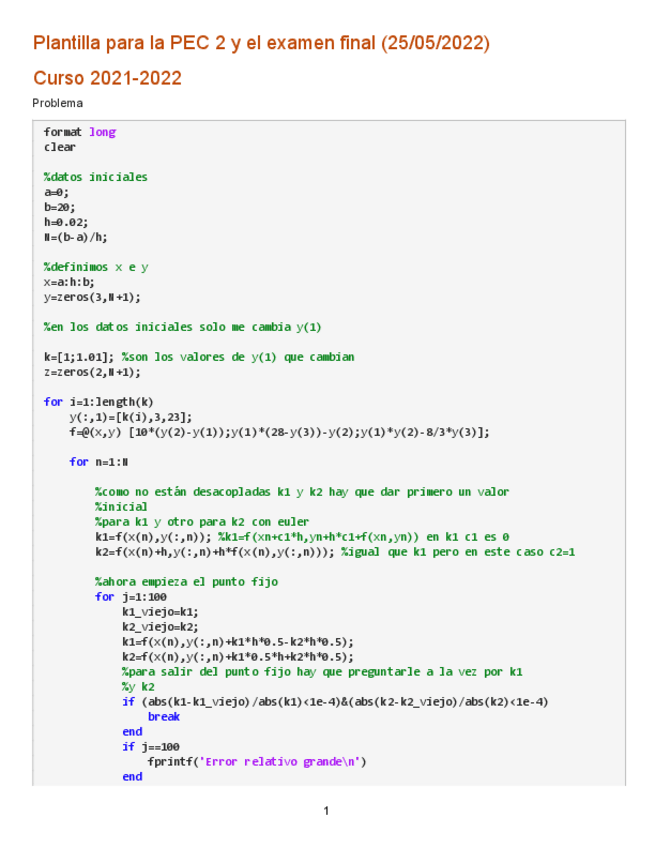 Plantilla para la PEC 2 y el examen final (25/05/2022)

Curso 2021-2022

Problema

format long
clear

%datos iniciales
a=0;
b=20;
h=0.02;
N=(b-a)/h;

%definimos x e y
x=a:h:b;
y=zeros(3,N+1);

%en los datos iniciales solo me cambia y(1)

k=[1;1.01]; %son los valores de y(1) que cambian
z=zeros(2,N+1);

for i=1:length(k)
    y(:,1)=[k(i),3,23];
    f=@(x,y) [10*(y(2)-y(1));y(1)*(28-y(3))-y(2);y(1)*y(2)-8/3*y(3)];

    for n=1:N

        %como no están desacopladas k1 y k2 hay que dar primero un valor
        %inicial
        %para k1 y otro para k2 con euler
        k1=f(x(n),y(:,n)); %k1=f(xn+c1*h,yn+h*c1+f(xn,yn)) en k1 c1 es 0
        k2=f(x(n)+h,y(:,n)+h*f(x(n),y(:,n))); %igual que k1 pero en este caso c2=1

        %ahora empieza el punto fijo
        for j=1:100
            k1_viejo=k1;
            k2_viejo=k2;
            k1=f(x(n),y(:,n)+k1*h*0.5-k2*h*0.5);
            k2=f(x(n),y(:,n)+k1*0.5*h+k2*h*0.5);
            %para salir del punto fijo hay que preguntarle a la vez por k1
            %y k2
            if (abs(k1-k1_viejo)/abs(k1)<1e-4)&(abs(k2-k2_viejo)/abs(k2)<1e-4)
                break
            end
            if j==100
                fprintf('Error relativo grande\n')
            end

1